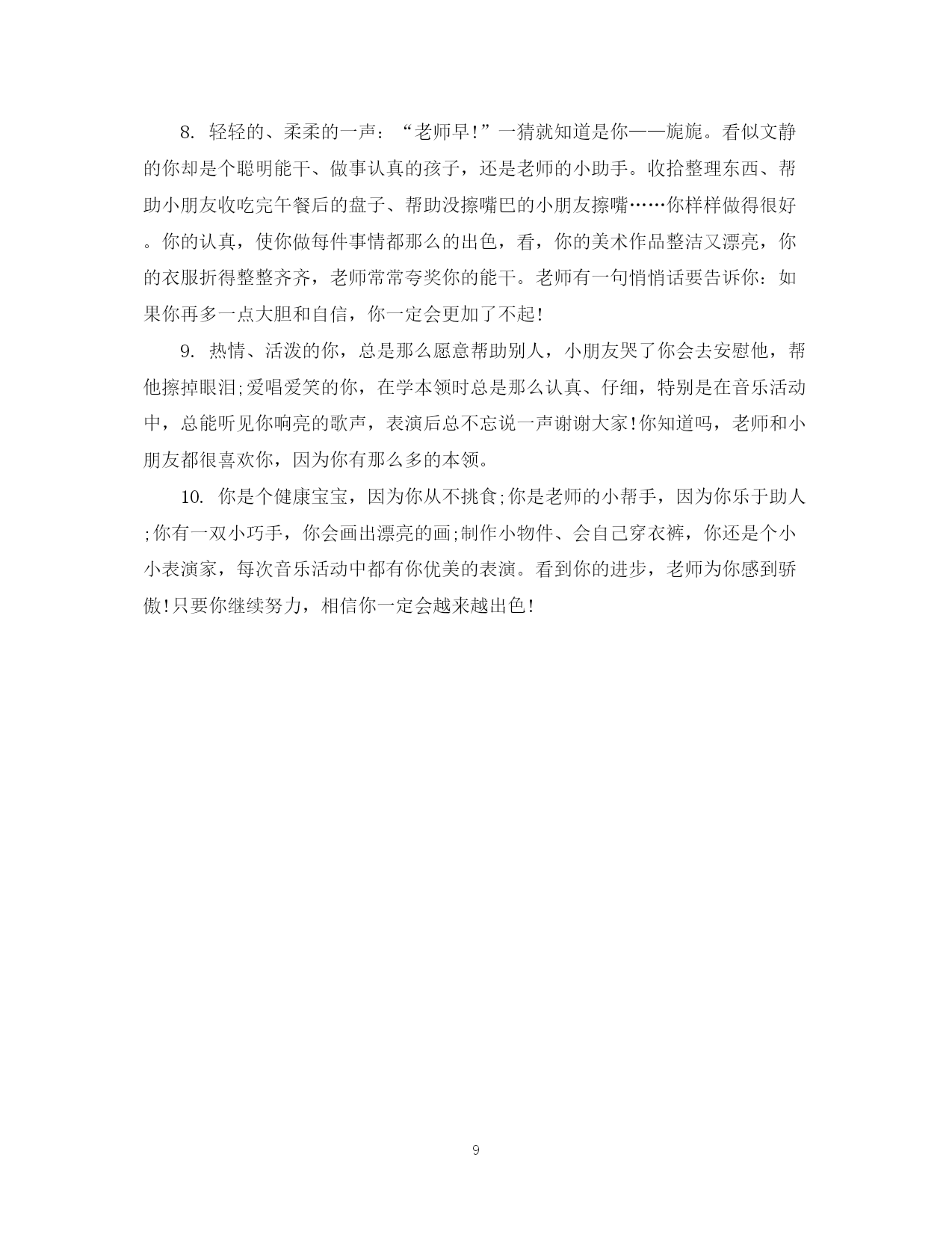 8. 轻轻的、柔柔的一声：“老师早!”一猜就知道是你——旎旎。看似文静的你却是个聪明能干、做事认真的孩子，还是老师的小助手。收拾整理东西、帮助小朋友收吃完午餐后的盘子、帮助没擦嘴巴的小朋友擦嘴……你样样做得很好。你的认真，使你做每件事情都那么的出色，看，你的美术作品整洁又漂亮，你的衣服折得整整齐齐，老师常常夸奖你的能干。老师有一句悄悄话要告诉你：如果你再多一点大胆和自信，你一定会更加了不起!

9. 热情、活泼的你，总是那么愿意帮助别人，小朋友哭了你会去安慰他，帮他擦掉眼泪;爱唱爱笑的你，在学本领时总是那么认真、仔细，特别是在音乐活动中，总能听见你响亮的歌声，表演后总不忘说一声谢谢大家!你知道吗，老师和小朋友都很喜欢你，因为你有那么多的本领。

10. 你是个健康宝宝，因为你从不挑食;你是老师的小帮手，因为你乐于助人;你有一双小巧手，你会画出漂亮的画;制作小物件、会自己穿衣裤，你还是个小小表演家，每次音乐活动中都有你优美的表演。看到你的进步，老师为你感到骄傲!只要你继续努力，相信你一定会越来越出色!

9